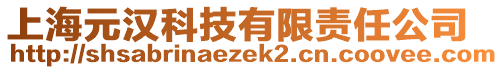 上海元汉科技有限责任公司
http://shsabrinaezek2.cn.coovee.com